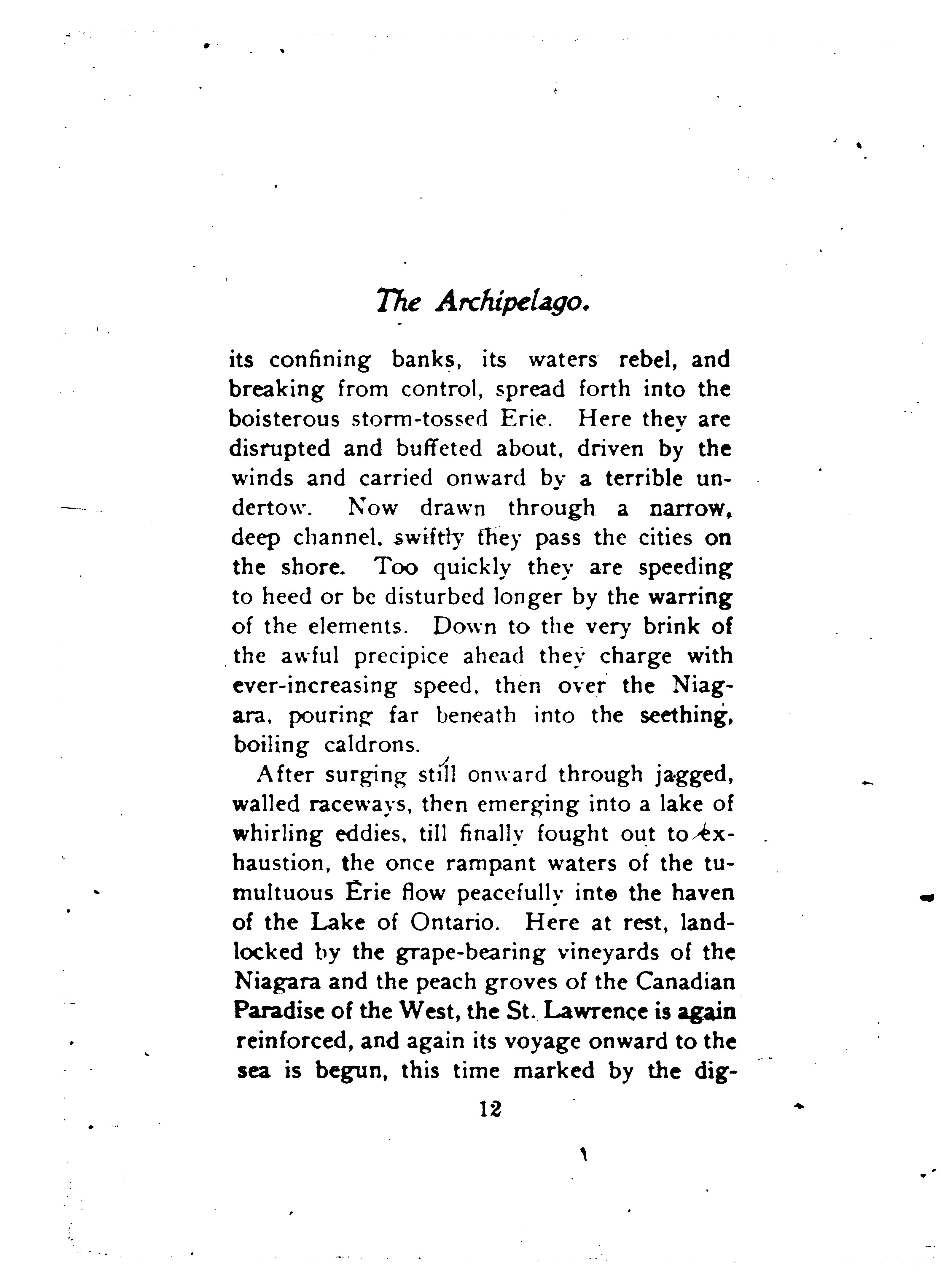 The Archipelago.

its confining banks, its waters rebel, and breaking from control, spread forth into the boisterous storm-tossed Erie. Here they are disrupted and buffeted about, driven by the winds and carried onward by a terrible undertow. Now drawn through a narrow, deep channel, swiftly they pass the cities on the shore. Too quickly they are speeding to heed or be disturbed longer by the warring of the elements. Down to the very brink of the awful precipice ahead they charge with ever-increasing speed, then over the Niagara, pouring far beneath into the seething, boiling caldrons.

After surging still onward through jagged, walled raceways, then emerging into a lake of whirling eddies, till finally fought out to exhaustion, the once rampant waters of the tumultuous Erie flow peacefully into the haven of the Lake of Ontario. Here at rest, landlocked by the grape-bearing vineyards of the Niagara and the peach groves of the Canadian Paradise of the West, the St. Lawrence is again reinforced, and again its voyage onward to the sea is begun, this time marked by the dig-

12